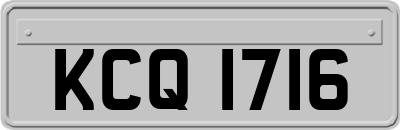 KCQ 1716